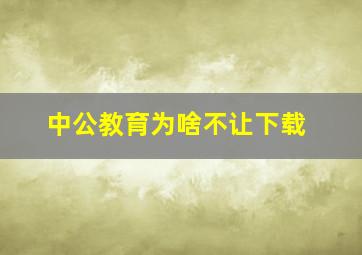 中公教育为啥不让下载